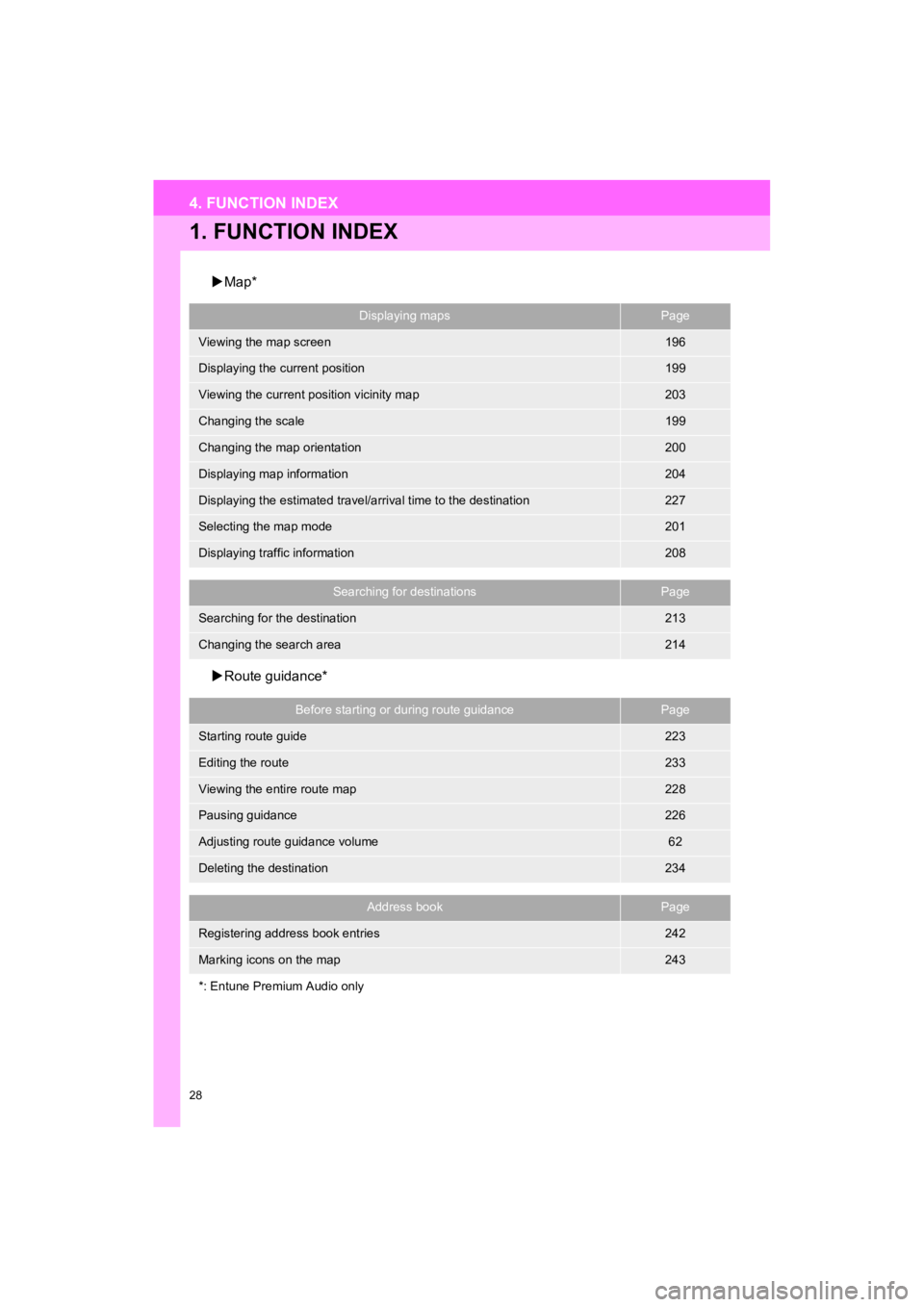 4. FUNCTION INDEX

1. FUNCTION INDEX

▶Map*

| Displaying maps | Page |
|---|---|
| Viewing the map screen | 196 |
| Displaying the current position | 199 |
| Viewing the current position vicinity map | 203 |
| Changing the scale | 199 |
| Changing the map orientation | 200 |
| Displaying map information | 204 |
| Displaying the estimated travel/arrival time to the destination | 227 |
| Selecting the map mode | 201 |
| Displaying traffic information | 208 |

| Searching for destinations | Page |
|---|---|
| Searching for the destination | 213 |
| Changing the search area | 214 |

▶Route guidance*

| Before starting or during route guidance | Page |
|---|---|
| Starting route guide | 223 |
| Editing the route | 233 |
| Viewing the entire route map | 228 |
| Pausing guidance | 226 |
| Adjusting route guidance volume | 62 |
| Deleting the destination | 234 |

| Address book | Page |
|---|---|
| Registering address book entries | 242 |
| Marking icons on the map | 243 |

*: Entune Premium Audio only

28

carmanualsonline.info